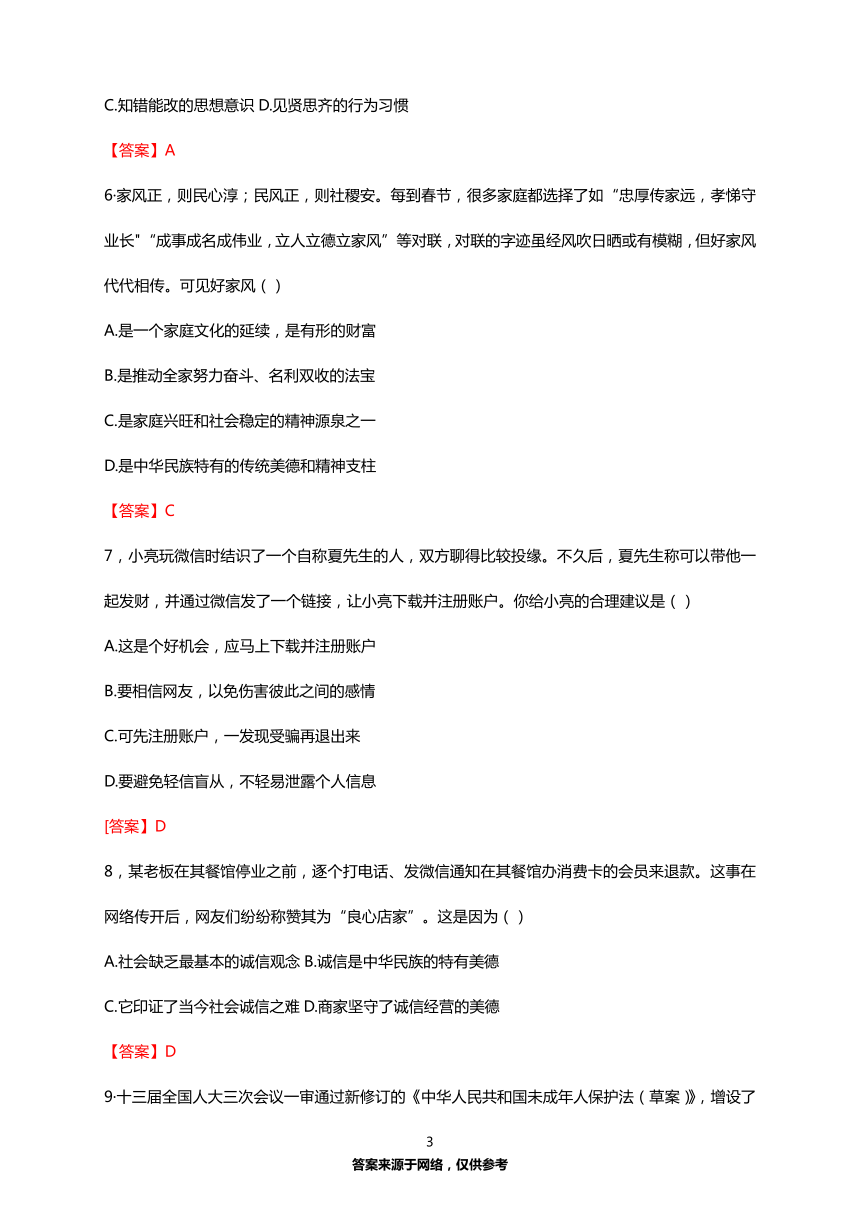 C.知错能改的思想意识 D.见贤思齐的行为习惯

【答案】A

6·家风正，则民心淳；民风正，则社稷安。每到春节，很多家庭都选择了如“忠厚传家远，孝悌守业长”“成事成名成伟业，立人立德立家风”等对联，对联的字迹虽经风吹日晒或有模糊，但好家风代代相传。可见好家风（ ）

A.是一个家庭文化的延续，是有形的财富

B.是推动全家努力奋斗、名利双收的法宝

C.是家庭兴旺和社会稳定的精神源泉之一

D.是中华民族特有的传统美德和精神支柱

【答案】C

7，小亮玩微信时结识了一个自称夏先生的人，双方聊得比较投缘。不久后，夏先生称可以带他一起发财，并通过微信发了一个链接，让小亮下载并注册账户。你给小亮的合理建议是（ ）

A.这是个好机会，应马上下载并注册账户

B.要相信网友，以免伤害彼此之间的感情

C.可先注册账户，一发现受骗再退出来

D.要避免轻信盲从，不轻易泄露个人信息

[答案】D

8，某老板在其餐馆停业之前，逐个打电话、发微信通知在其餐馆办消费卡的会员来退款。这事在网络传开后，网友们纷纷称赞其为“良心店家”。这是因为（ ）

A.社会缺乏最基本的诚信观念 B.诚信是中华民族的特有美德

C.它印证了当今社会诚信之难 D.商家坚守了诚信经营的美德

【答案】D

9·十三届全国人大三次会议一审通过新修订的《中华人民共和国未成年人保护法（草案）》，增设了

3

答案来源于网络，仅供参考